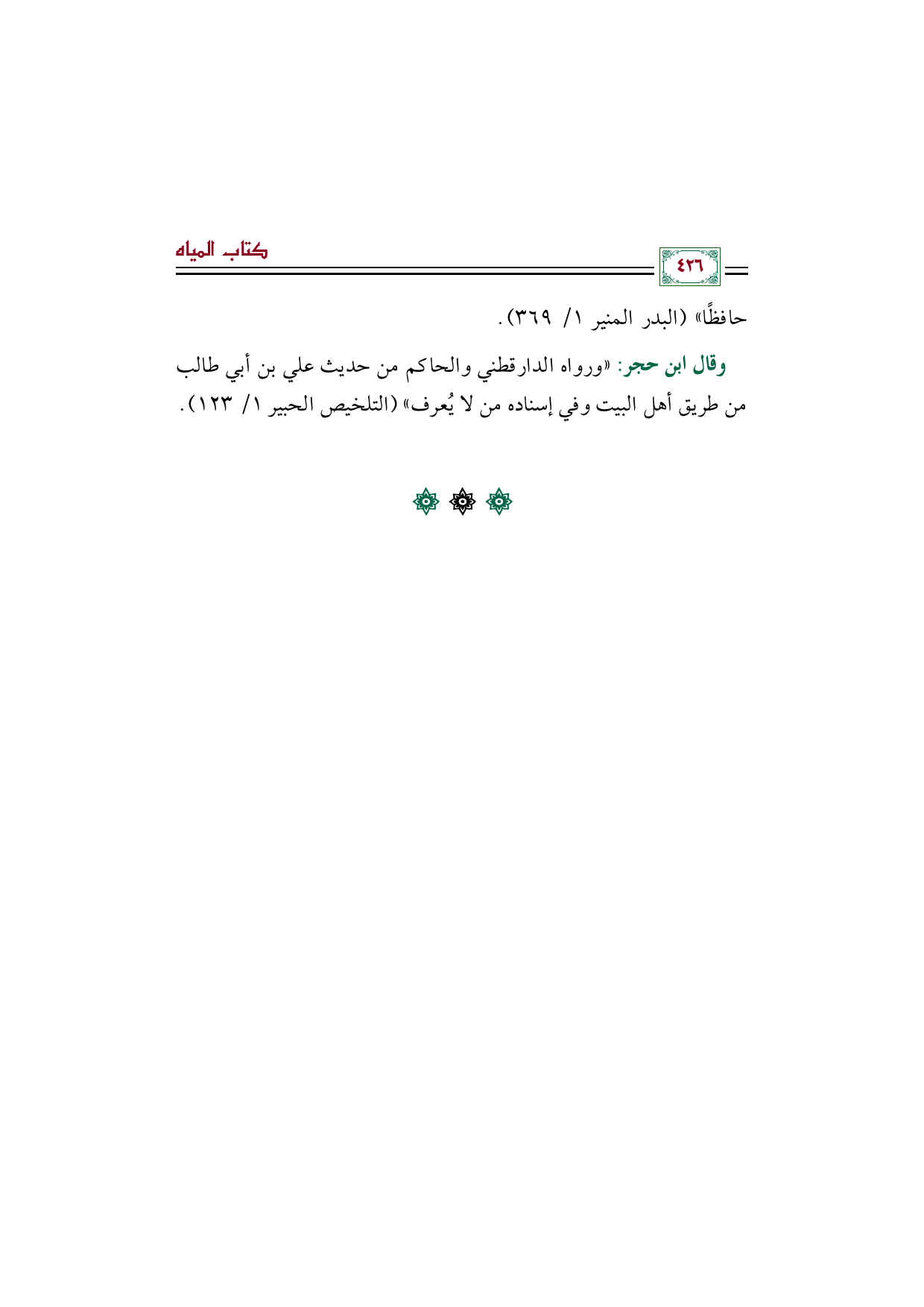 ٤٢٦

كتاب المياه

حافظًا» (البدر المنير ١/ ٣٦٩).

وقال ابن حجر: «ورواه الدارقطني والحاكم من حديث علي بن أبي طالب من طريق أهل البيت وفي إسناده من لا يُعرف» (التلخيص الحبير ١/ ١٢٣).